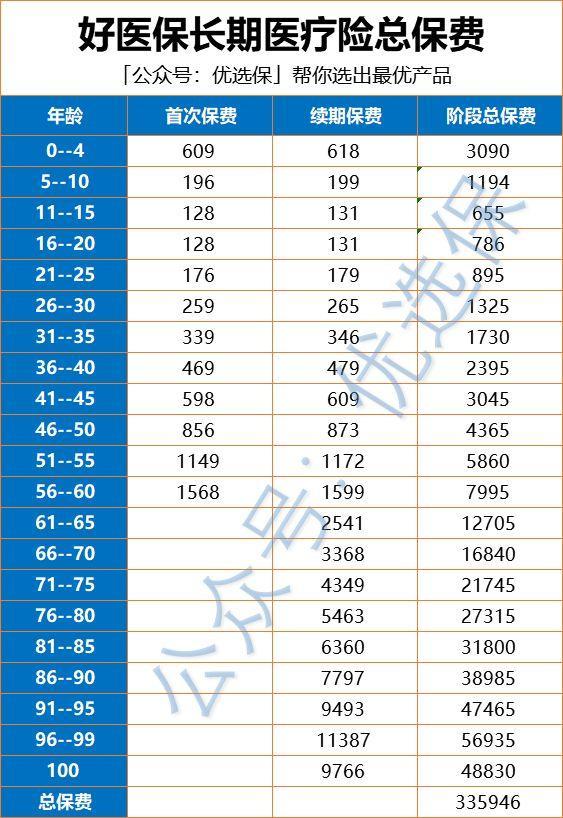 好医保长期医疗险总保费

「公众号：优选保」帮你选出最优产品

| 年龄 | 首次保费 | 续期保费 | 阶段总保费 |
|---|---|---|---|
| 0--4 | 609 | 618 | 3090 |
| 5--10 | 196 | 199 | 1194 |
| 11--15 | 128 | 131 | 655 |
| 16--20 | 128 | 131 | 786 |
| 21--25 | 176 | 179 | 895 |
| 26--30 | 259 | 265 | 1325 |
| 31--35 | 339 | 346 | 1730 |
| 36--40 | 469 | 479 | 2395 |
| 41--45 | 598 | 609 | 3045 |
| 46--50 | 856 | 873 | 4365 |
| 51--55 | 1149 | 1172 | 5860 |
| 56--60 | 1568 | 1599 | 7995 |
| 61--65 | | 2541 | 12705 |
| 66--70 | | 3368 | 16840 |
| 71--75 | | 4349 | 21745 |
| 76--80 | | 5463 | 27315 |
| 81--85 | | 6360 | 31800 |
| 86--90 | | 7797 | 38985 |
| 91--95 | | 9493 | 47465 |
| 96--99 | | 11387 | 56935 |
| 100 | | 9766 | 48830 |
| 总保费 | | | 335946 |

公众号：优选保